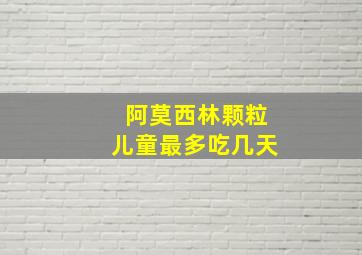 阿莫西林颗粒
儿童最多吃几天